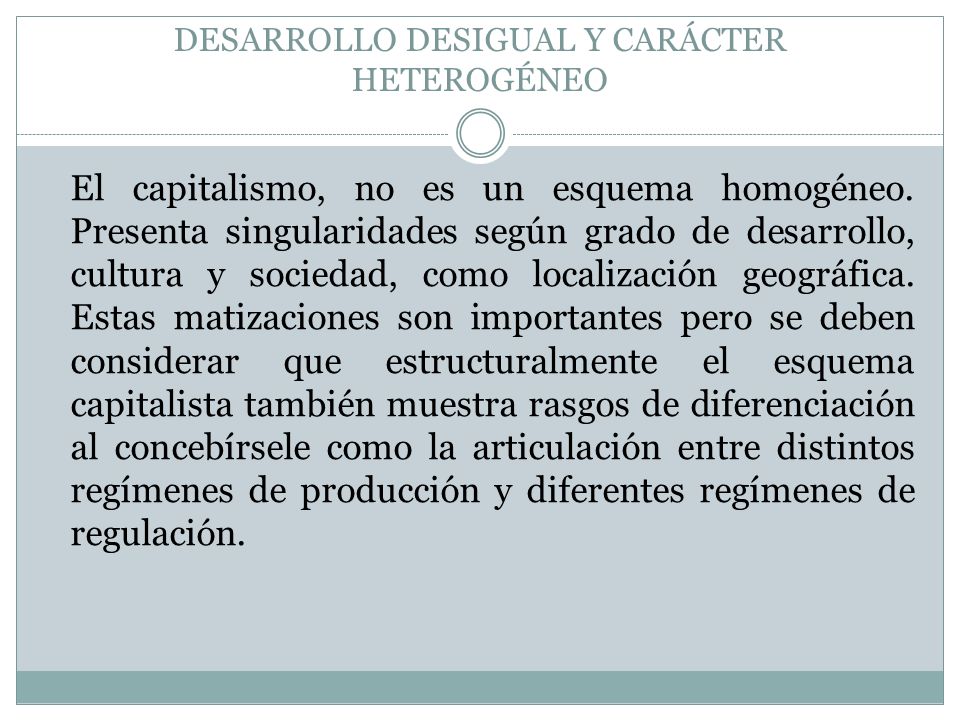 DESARROLLO DESIGUAL Y CARÁCTER HETEROGÉNEO

El capitalismo, no es un esquema homogéneo. Presenta singularidades según grado de desarrollo, cultura y sociedad, como localización geográfica. Estas matizaciones son importantes pero se deben considerar que estructuralmente el esquema capitalista también muestra rasgos de diferenciación al concebírsele como la articulación entre distintos regímenes de producción y diferentes regímenes de regulación.